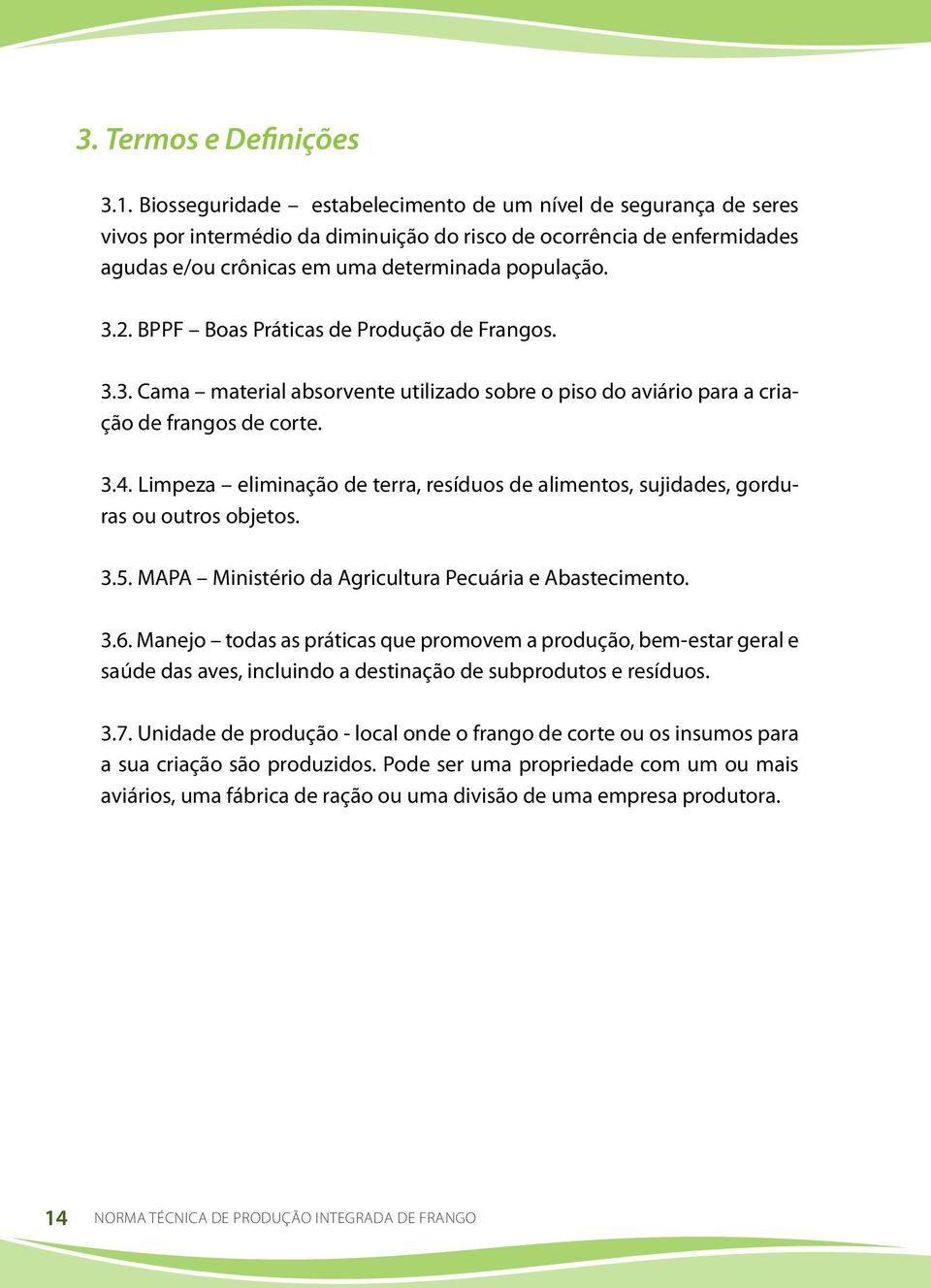 3. Termos e Definições

3.1. Biosseguridade – estabelecimento de um nível de segurança de seres vivos por intermédio da diminuição do risco de ocorrência de enfermidades agudas e/ou crônicas em uma determinada população.

3.2. BPPF – Boas Práticas de Produção de Frangos.

3.3. Cama – material absorvente utilizado sobre o piso do aviário para a criação de frangos de corte.

3.4. Limpeza – eliminação de terra, resíduos de alimentos, sujidades, gorduras ou outros objetos.

3.5. MAPA – Ministério da Agricultura Pecuária e Abastecimento.

3.6. Manejo – todas as práticas que promovem a produção, bem-estar geral e saúde das aves, incluindo a destinação de subprodutos e resíduos.

3.7. Unidade de produção - local onde o frango de corte ou os insumos para a sua criação são produzidos. Pode ser uma propriedade com um ou mais aviários, uma fábrica de ração ou uma divisão de uma empresa produtora.

14 NORMA TÉCNICA DE PRODUÇÃO INTEGRADA DE FRANGO